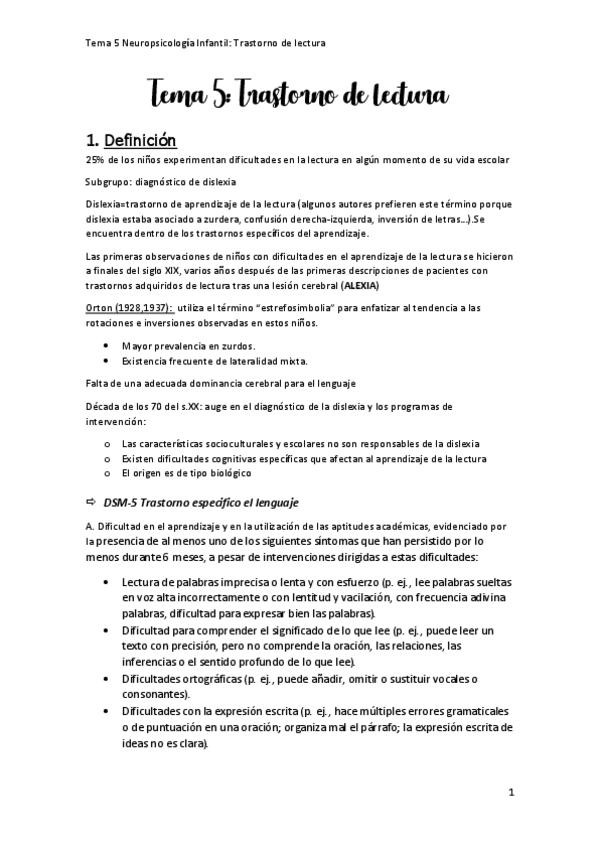 Tema 5 Neuropsicología Infantil: Trastorno de lectura

Tema 5: Trastorno de lectura

1. Definición

25% de los niños experimentan dificultades en la lectura en algún momento de su vida escolar

Subgrupo: diagnóstico de dislexia

Dislexia=trastorno de aprendizaje de la lectura (algunos autores prefieren este término porque dislexia estaba asociado a zurdera, confusión derecha-izquierda, inversión de letras…).Se encuentra dentro de los trastornos específicos del aprendizaje.

Las primeras observaciones de niños con dificultades en el aprendizaje de la lectura se hicieron a finales del siglo XIX, varios años después de las primeras descripciones de pacientes con trastornos adquiridos de lectura tras una lesión cerebral (ALEXIA)

Orton (1928,1937): utiliza el término "estrefosimbolia" para enfatizar al tendencia a las rotaciones e inversiones observadas en estos niños.

• Mayor prevalencia en zurdos.
• Existencia frecuente de lateralidad mixta.

Falta de una adecuada dominancia cerebral para el lenguaje

Década de los 70 del s.XX: auge en el diagnóstico de la dislexia y los programas de intervención:

o Las características socioculturales y escolares no son responsables de la dislexia
o Existen dificultades cognitivas específicas que afectan al aprendizaje de la lectura
o El origen es de tipo biológico

⇨ DSM-5 Trastorno específico el lenguaje

A. Dificultad en el aprendizaje y en la utilización de las aptitudes académicas, evidenciado por la presencia de al menos uno de los siguientes síntomas que han persistido por lo menos durante 6 meses, a pesar de intervenciones dirigidas a estas dificultades:

• Lectura de palabras imprecisa o lenta y con esfuerzo (p. ej., lee palabras sueltas en voz alta incorrectamente o con lentitud y vacilación, con frecuencia adivina palabras, dificultad para expresar bien las palabras).
• Dificultad para comprender el significado de lo que lee (p. ej., puede leer un texto con precisión, pero no comprende la oración, las relaciones, las inferencias o el sentido profundo de lo que lee).
• Dificultades ortográficas (p. ej., puede añadir, omitir o sustituir vocales o consonantes).
• Dificultades con la expresión escrita (p. ej., hace múltiples errores gramaticales o de puntuación en una oración; organiza mal el párrafo; la expresión escrita de ideas no es clara).

1